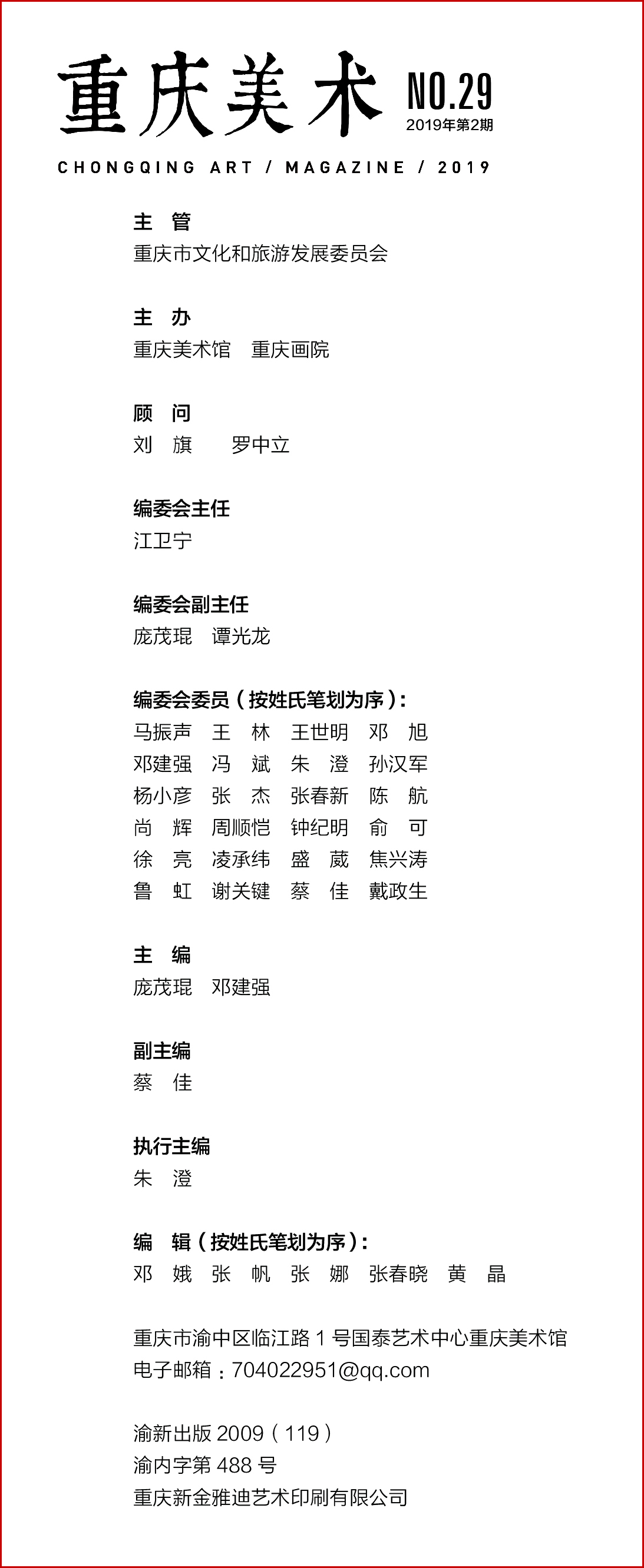 重庆美术 NO.29
2019年第2期
CHONGQING ART / MAGAZINE / 2019

主 管
重庆市文化和旅游发展委员会

主 办
重庆美术馆 重庆画院

顾 问
刘 旗 罗中立

编委会主任
江卫宁

编委会副主任
庞茂琨 谭光龙

编委会委员（按姓氏笔划为序）：
马振声 王 林 王世明 邓 旭
邓建强 冯 斌 朱 澄 孙汉军
杨小彦 张 杰 张春新 陈 航
尚 辉 周顺恺 钟纪明 俞 可
徐 亮 凌承纬 盛 葳 焦兴涛
鲁 虹 谢关键 蔡 佳 戴政生

主 编
庞茂琨 邓建强

副主编
蔡 佳

执行主编
朱 澄

编 辑（按姓氏笔划为序）：
邓 娥 张 帆 张 娜 张春晓 黄 晶

重庆市渝中区临江路 1 号国泰艺术中心重庆美术馆
电子邮箱：704022951@qq.com

渝新出版 2009（119）
渝内字第 488 号
重庆新金雅迪艺术印刷有限公司